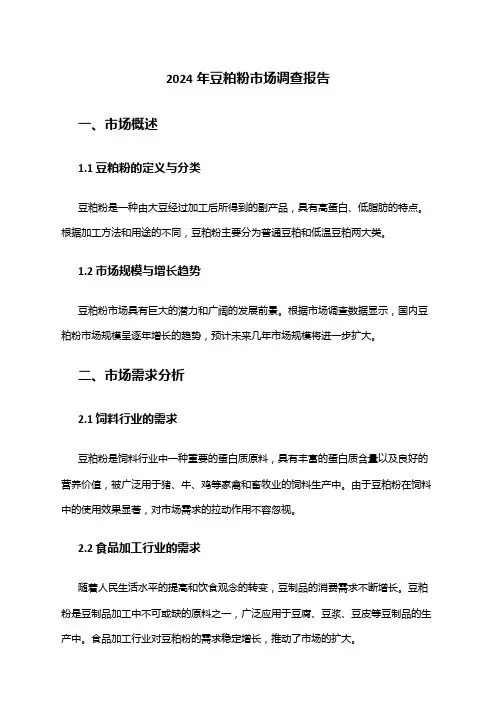 2024 年豆粕粉市场调查报告

一、市场概述

1.1 豆粕粉的定义与分类

豆粕粉是一种由大豆经过加工后所得到的副产品，具有高蛋白、低脂肪的特点。根据加工方法和用途的不同，豆粕粉主要分为普通豆粕和低温豆粕两大类。

1.2 市场规模与增长趋势

豆粕粉市场具有巨大的潜力和广阔的发展前景。根据市场调查数据显示，国内豆粕粉市场规模呈逐年增长的趋势，预计未来几年市场规模将进一步扩大。

二、市场需求分析

2.1 饲料行业的需求

豆粕粉是饲料行业中一种重要的蛋白质原料，具有丰富的蛋白质含量以及良好的营养价值，被广泛用于猪、牛、鸡等家禽和畜牧业的饲料生产中。由于豆粕粉在饲料中的使用效果显著，对市场需求的拉动作用不容忽视。

2.2 食品加工行业的需求

随着人民生活水平的提高和饮食观念的转变，豆制品的消费需求不断增长。豆粕粉是豆制品加工中不可或缺的原料之一，广泛应用于豆腐、豆浆、豆皮等豆制品的生产中。食品加工行业对豆粕粉的需求稳定增长，推动了市场的扩大。